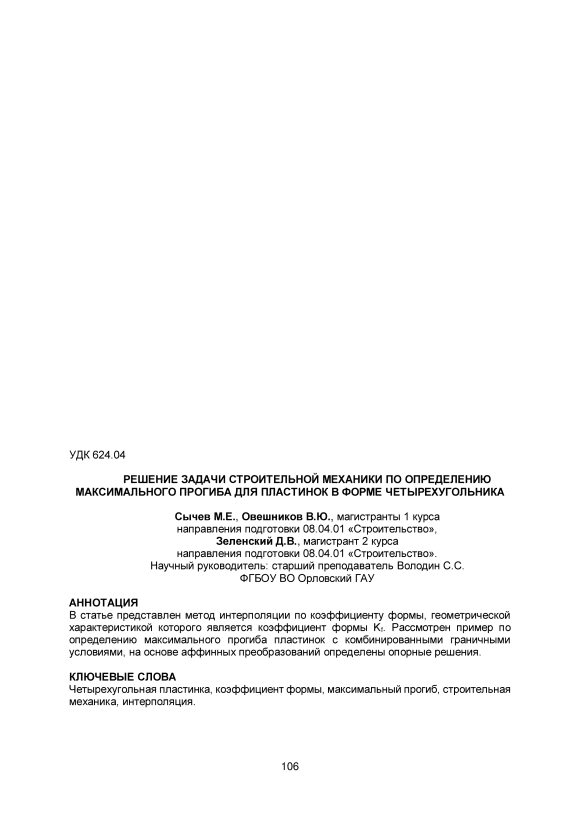 УДК 624.04

РЕШЕНИЕ ЗАДАЧИ СТРОИТЕЛЬНОЙ МЕХАНИКИ ПО ОПРЕДЕЛЕНИЮ МАКСИМАЛЬНОГО ПРОГИБА ДЛЯ ПЛАСТИНОК В ФОРМЕ ЧЕТЫРЕХУГОЛЬНИКА

Сычев М.Е., Овешников В.Ю., магистранты 1 курса
направления подготовки 08.04.01 «Строительство»,
Зеленский Д.В., магистрант 2 курса
направления подготовки 08.04.01 «Строительство».
Научный руководитель: старший преподаватель Володин С.С.
ФГБОУ ВО Орловский ГАУ

АННОТАЦИЯ
В статье представлен метод интерполяции по коэффициенту формы, геометрической характеристикой которого является коэффициент формы $K_f$. Рассмотрен пример по определению максимального прогиба пластинок с комбинированными граничными условиями, на основе аффинных преобразований определены опорные решения.

КЛЮЧЕВЫЕ СЛОВА
Четырехугольная пластинка, коэффициент формы, максимальный прогиб, строительная механика, интерполяция.

106